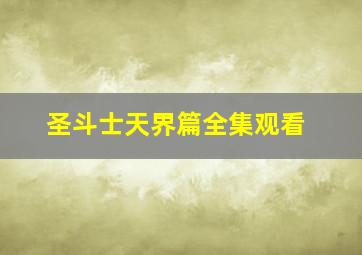 圣斗士天界篇全集观看